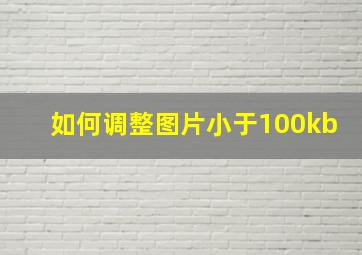 如何调整图片小于100kb